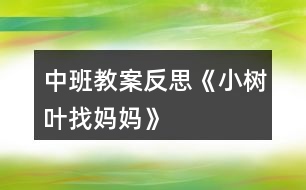 中班教案反思《小树叶找妈妈》